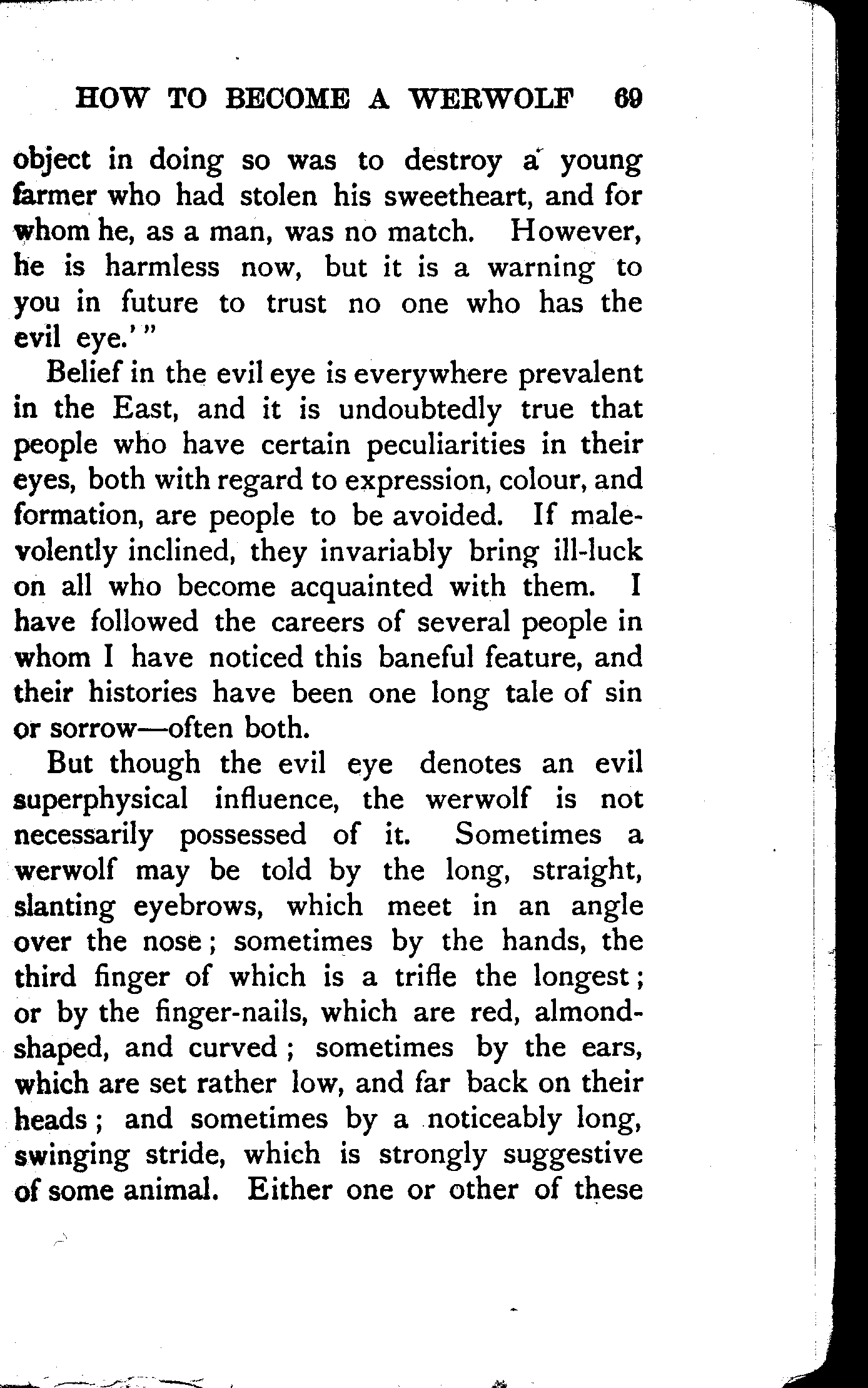 HOW TO BECOME A WERWOLF 69

object in doing so was to destroy a young farmer who had stolen his sweetheart, and for whom he, as a man, was no match. However, he is harmless now, but it is a warning to you in future to trust no one who has the evil eye.'"

Belief in the evil eye is everywhere prevalent in the East, and it is undoubtedly true that people who have certain peculiarities in their eyes, both with regard to expression, colour, and formation, are people to be avoided. If malevolently inclined, they invariably bring ill-luck on all who become acquainted with them. I have followed the careers of several people in whom I have noticed this baneful feature, and their histories have been one long tale of sin or sorrow—often both.

But though the evil eye denotes an evil superphysical influence, the werwolf is not necessarily possessed of it. Sometimes a werwolf may be told by the long, straight, slanting eyebrows, which meet in an angle over the nose; sometimes by the hands, the third finger of which is a trifle the longest; or by the finger-nails, which are red, almond-shaped, and curved; sometimes by the ears, which are set rather low, and far back on their heads; and sometimes by a noticeably long, swinging stride, which is strongly suggestive of some animal. Either one or other of these